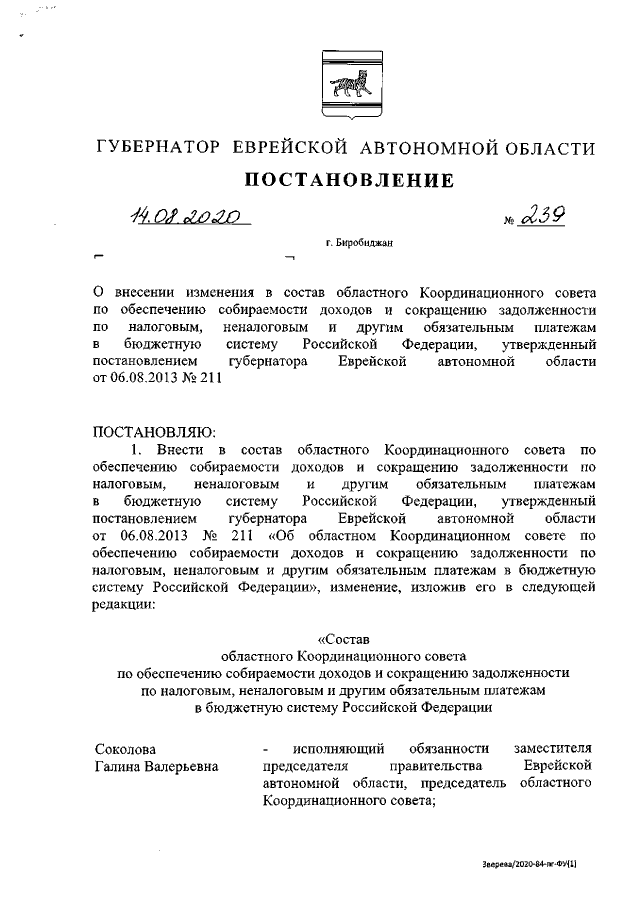 ГУБЕРНАТОР ЕВРЕЙСКОЙ АВТОНОМНОЙ ОБЛАСТИ

ПОСТАНОВЛЕНИЕ

14.08.2020 № 239

г. Биробиджан

О внесении изменения в состав областного Координационного совета по обеспечению собираемости доходов и сокращению задолженности по налоговым, неналоговым и другим обязательным платежам в бюджетную систему Российской Федерации, утвержденный постановлением губернатора Еврейской автономной области от 06.08.2013 № 211

ПОСТАНОВЛЯЮ:

1. Внести в состав областного Координационного совета по обеспечению собираемости доходов и сокращению задолженности по налоговым, неналоговым и другим обязательным платежам в бюджетную систему Российской Федерации, утвержденный постановлением губернатора Еврейской автономной области от 06.08.2013 № 211 «Об областном Координационном совете по обеспечению собираемости доходов и сокращению задолженности по налоговым, неналоговым и другим обязательным платежам в бюджетную систему Российской Федерации», изменение, изложив его в следующей редакции:

«Состав
областного Координационного совета
по обеспечению собираемости доходов и сокращению задолженности
по налоговым, неналоговым и другим обязательным платежам
в бюджетную систему Российской Федерации

Соколова Галина Валерьевна - исполняющий обязанности заместителя председателя правительства Еврейской автономной области, председатель областного Координационного совета;

Зверева/2020-84-пг-ФУ(1)